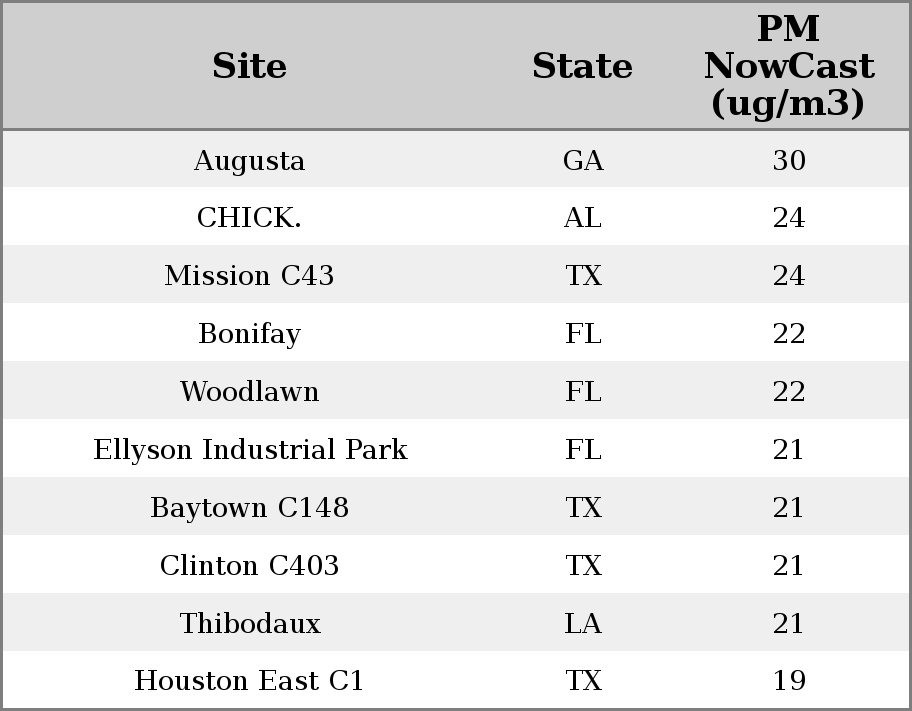 | Site | State | PM NowCast (ug/m3) |
|---|---|---|
| Augusta | GA | 30 |
| CHICK. | AL | 24 |
| Mission C43 | TX | 24 |
| Bonifay | FL | 22 |
| Woodlawn | FL | 22 |
| Ellyson Industrial Park | FL | 21 |
| Baytown C148 | TX | 21 |
| Clinton C403 | TX | 21 |
| Thibodaux | LA | 21 |
| Houston East C1 | TX | 19 |